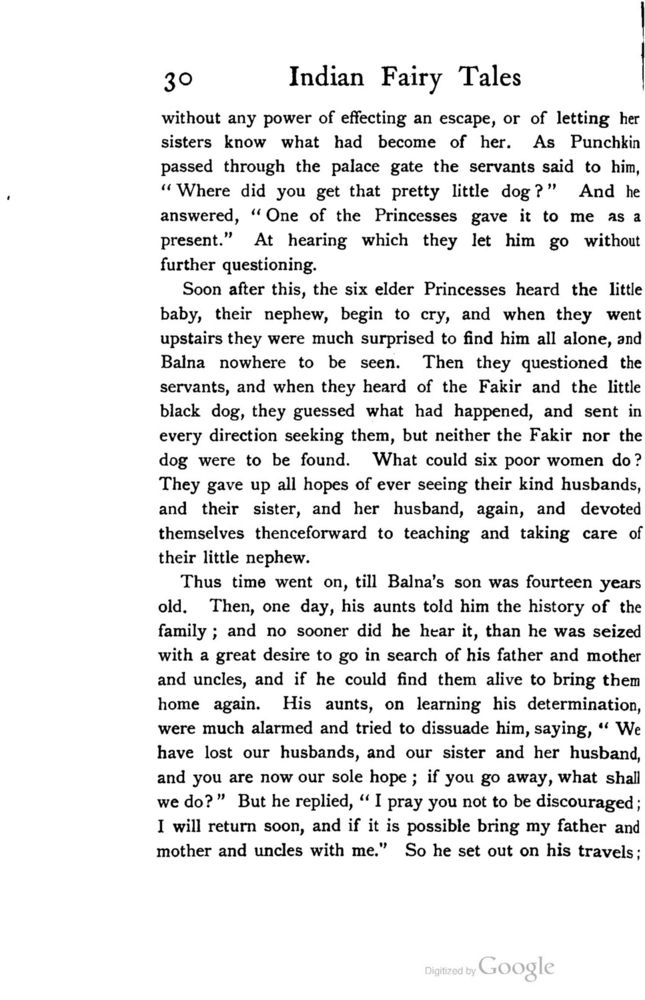 30 Indian Fairy Tales

without any power of effecting an escape, or of letting her sisters know what had become of her. As Punchkin passed through the palace gate the servants said to him, "Where did you get that pretty little dog?" And he answered, "One of the Princesses gave it to me as a present." At hearing which they let him go without further questioning.

Soon after this, the six elder Princesses heard the little baby, their nephew, begin to cry, and when they went upstairs they were much surprised to find him all alone, and Balna nowhere to be seen. Then they questioned the servants, and when they heard of the Fakir and the little black dog, they guessed what had happened, and sent in every direction seeking them, but neither the Fakir nor the dog were to be found. What could six poor women do? They gave up all hopes of ever seeing their kind husbands, and their sister, and her husband, again, and devoted themselves thenceforward to teaching and taking care of their little nephew.

Thus time went on, till Balna's son was fourteen years old. Then, one day, his aunts told him the history of the family; and no sooner did he hear it, than he was seized with a great desire to go in search of his father and mother and uncles, and if he could find them alive to bring them home again. His aunts, on learning his determination, were much alarmed and tried to dissuade him, saying, "We have lost our husbands, and our sister and her husband, and you are now our sole hope; if you go away, what shall we do?" But he replied, "I pray you not to be discouraged; I will return soon, and if it is possible bring my father and mother and uncles with me." So he set out on his travels;

Digitized by Google